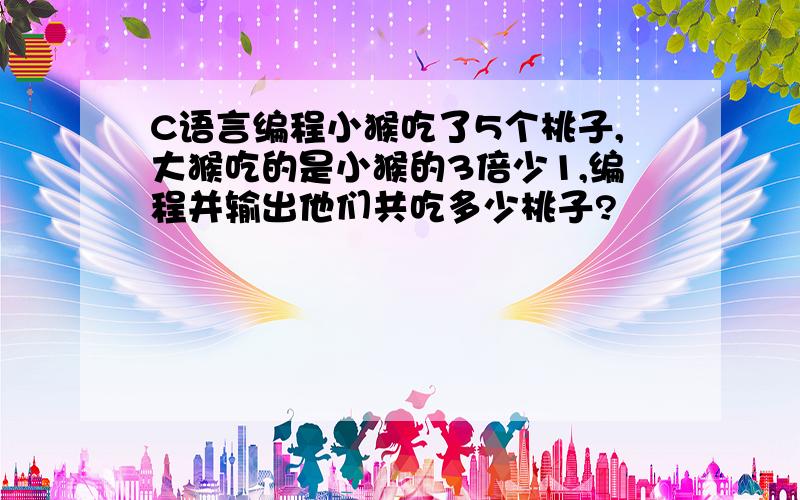 C语言编程小猴吃了5个桃子,大猴吃的是小猴的3倍少1,编程并输出他们共吃多少桃子?